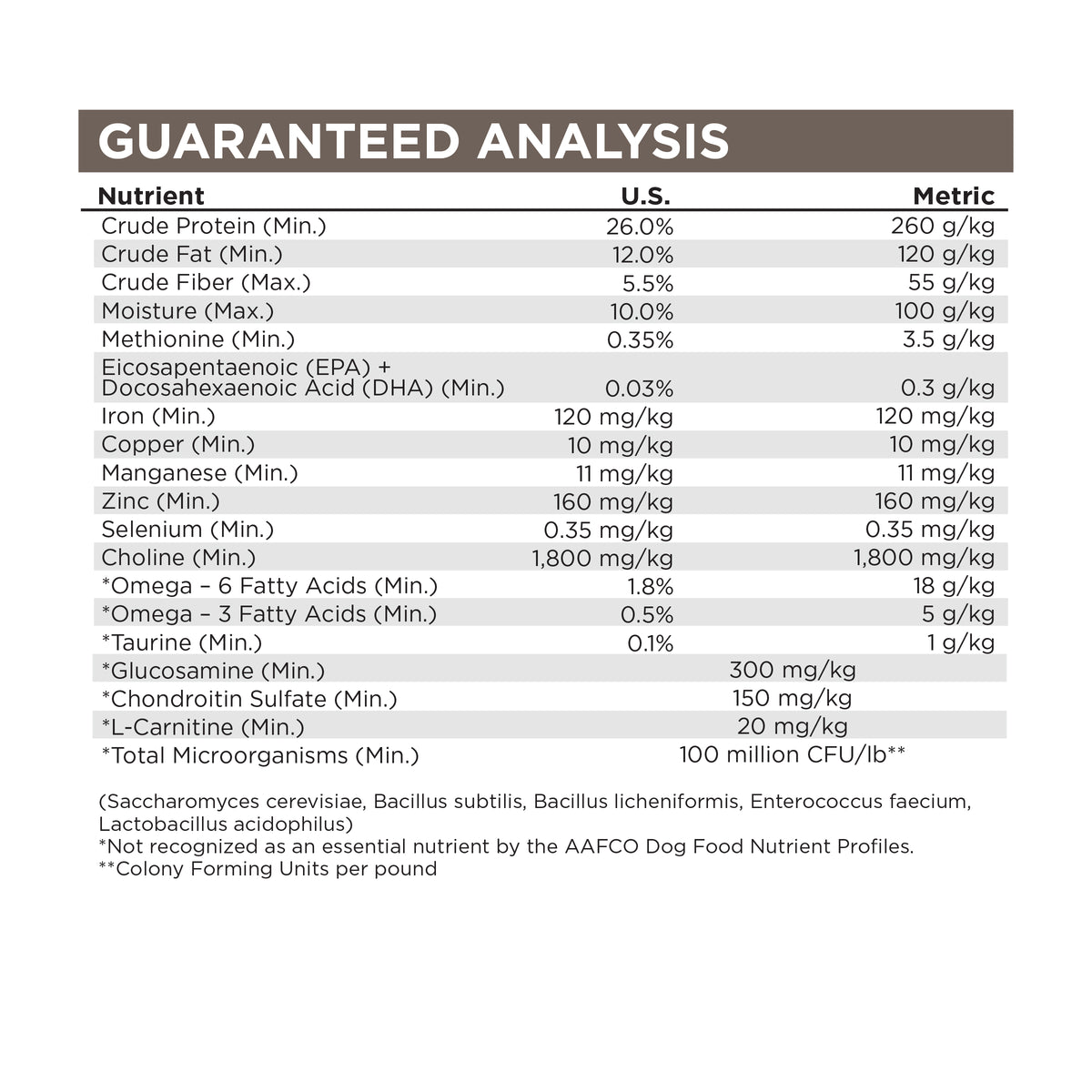 GUARANTEED ANALYSIS

| Nutrient | U.S. | Metric |
|---|---|---|
| Crude Protein (Min.) | 26.0% | 260 g/kg |
| Crude Fat (Min.) | 12.0% | 120 g/kg |
| Crude Fiber (Max.) | 5.5% | 55 g/kg |
| Moisture (Max.) | 10.0% | 100 g/kg |
| Methionine (Min.) | 0.35% | 3.5 g/kg |
| Eicosapentaenoic (EPA) + Docosahexaenoic Acid (DHA) (Min.) | 0.03% | 0.3 g/kg |
| Iron (Min.) | 120 mg/kg | 120 mg/kg |
| Copper (Min.) | 10 mg/kg | 10 mg/kg |
| Manganese (Min.) | 11 mg/kg | 11 mg/kg |
| Zinc (Min.) | 160 mg/kg | 160 mg/kg |
| Selenium (Min.) | 0.35 mg/kg | 0.35 mg/kg |
| Choline (Min.) | 1,800 mg/kg | 1,800 mg/kg |
| *Omega – 6 Fatty Acids (Min.) | 1.8% | 18 g/kg |
| *Omega – 3 Fatty Acids (Min.) | 0.5% | 5 g/kg |
| *Taurine (Min.) | 0.1% | 1 g/kg |
| *Glucosamine (Min.) | 300 mg/kg | |
| *Chondroitin Sulfate (Min.) | 150 mg/kg | |
| *L-Carnitine (Min.) | 20 mg/kg | |
| *Total Microorganisms (Min.) | 100 million CFU/lb** | |

(Saccharomyces cerevisiae, Bacillus subtilis, Bacillus licheniformis, Enterococcus faecium, Lactobacillus acidophilus)
*Not recognized as an essential nutrient by the AAFCO Dog Food Nutrient Profiles.
**Colony Forming Units per pound